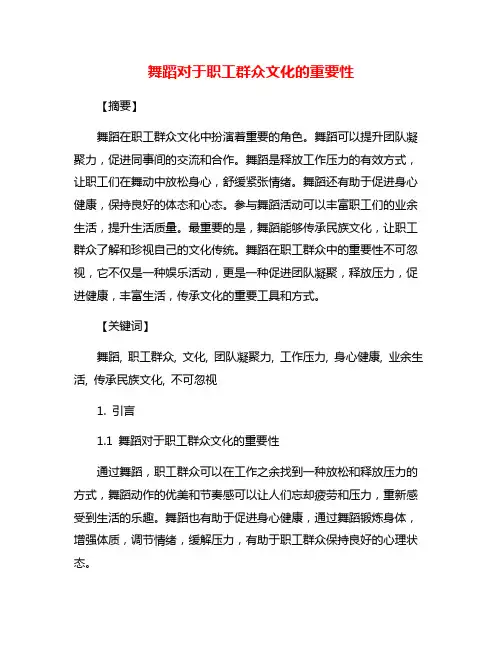 舞蹈对于职工群众文化的重要性

【摘要】

舞蹈在职工群众文化中扮演着重要的角色。舞蹈可以提升团队凝聚力，促进同事间的交流和合作。舞蹈是释放工作压力的有效方式，让职工们在舞动中放松身心，舒缓紧张情绪。舞蹈还有助于促进身心健康，保持良好的体态和心态。参与舞蹈活动可以丰富职工们的业余生活，提升生活质量。最重要的是，舞蹈能够传承民族文化，让职工群众了解和珍视自己的文化传统。舞蹈在职工群众中的重要性不可忽视，它不仅是一种娱乐活动，更是一种促进团队凝聚，释放压力，促进健康，丰富生活，传承文化的重要工具和方式。

【关键词】

舞蹈, 职工群众, 文化, 团队凝聚力, 工作压力, 身心健康, 业余生活, 传承民族文化, 不可忽视

1. 引言

1.1 舞蹈对于职工群众文化的重要性

通过舞蹈，职工群众可以在工作之余找到一种放松和释放压力的方式，舞蹈动作的优美和节奏感可以让人们忘却疲劳和压力，重新感受到生活的乐趣。舞蹈也有助于促进身心健康，通过舞蹈锻炼身体，增强体质，调节情绪，缓解压力，有助于职工群众保持良好的心理状态。